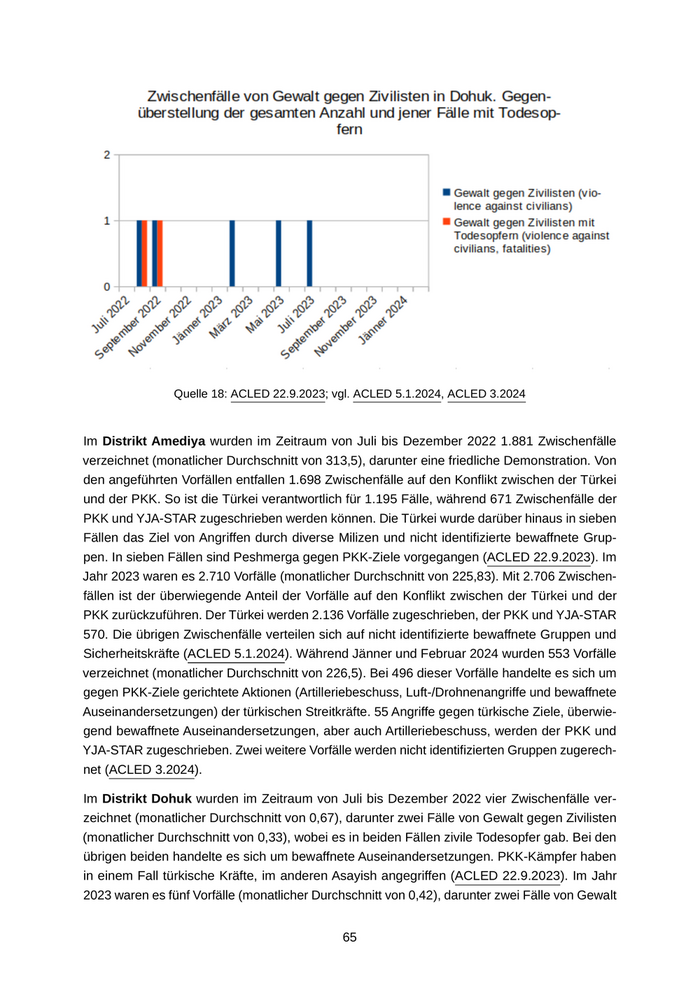 Zwischenfälle von Gewalt gegen Zivilisten in Dohuk. Gegenüberstellung der gesamten Anzahl und jener Fälle mit Todesopfern

2
1
0

Juli 2022
September 2022
November 2022
Jänner 2023
März 2023
Mai 2023
Juli 2023
September 2023
November 2023
Jänner 2024

Gewalt gegen Zivilisten (violence against civilians)
Gewalt gegen Zivilisten mit Todesopfern (violence against civilians, fatalities)

Quelle 18: ACLED 22.9.2023; vgl. ACLED 5.1.2024, ACLED 3.2024

Im **Distrikt Amediya** wurden im Zeitraum von Juli bis Dezember 2022 1.881 Zwischenfälle verzeichnet (monatlicher Durchschnitt von 313,5), darunter eine friedliche Demonstration. Von den angeführten Vorfällen entfallen 1.698 Zwischenfälle auf den Konflikt zwischen der Türkei und der PKK. So ist die Türkei verantwortlich für 1.195 Fälle, während 671 Zwischenfälle der PKK und YJA-STAR zugeschrieben werden können. Die Türkei wurde darüber hinaus in sieben Fällen das Ziel von Angriffen durch diverse Milizen und nicht identifizierte bewaffnete Gruppen. In sieben Fällen sind Peshmerga gegen PKK-Ziele vorgegangen (ACLED 22.9.2023). Im Jahr 2023 waren es 2.710 Vorfälle (monatlicher Durchschnitt von 225,83). Mit 2.706 Zwischenfällen ist der überwiegende Anteil der Vorfälle auf den Konflikt zwischen der Türkei und der PKK zurückzuführen. Der Türkei werden 2.136 Vorfälle zugeschrieben, der PKK und YJA-STAR 570. Die übrigen Zwischenfälle verteilen sich auf nicht identifizierte bewaffnete Gruppen und Sicherheitskräfte (ACLED 5.1.2024). Während Jänner und Februar 2024 wurden 553 Vorfälle verzeichnet (monatlicher Durchschnitt von 226,5). Bei 496 dieser Vorfälle handelte es sich um gegen PKK-Ziele gerichtete Aktionen (Artilleriebeschuss, Luft-/Drohnenangriffe und bewaffnete Auseinandersetzungen) der türkischen Streitkräfte. 55 Angriffe gegen türkische Ziele, überwiegend bewaffnete Auseinandersetzungen, aber auch Artilleriebeschuss, werden der PKK und YJA-STAR zugeschrieben. Zwei weitere Vorfälle werden nicht identifizierten Gruppen zugerechnet (ACLED 3.2024).

Im **Distrikt Dohuk** wurden im Zeitraum von Juli bis Dezember 2022 vier Zwischenfälle verzeichnet (monatlicher Durchschnitt von 0,67), darunter zwei Fälle von Gewalt gegen Zivilisten (monatlicher Durchschnitt von 0,33), wobei es in beiden Fällen zivile Todesopfer gab. Bei den übrigen beiden handelte es sich um bewaffnete Auseinandersetzungen. PKK-Kämpfer haben in einem Fall türkische Kräfte, im anderen Asayish angegriffen (ACLED 22.9.2023). Im Jahr 2023 waren es fünf Vorfälle (monatlicher Durchschnitt von 0,42), darunter zwei Fälle von Gewalt

65